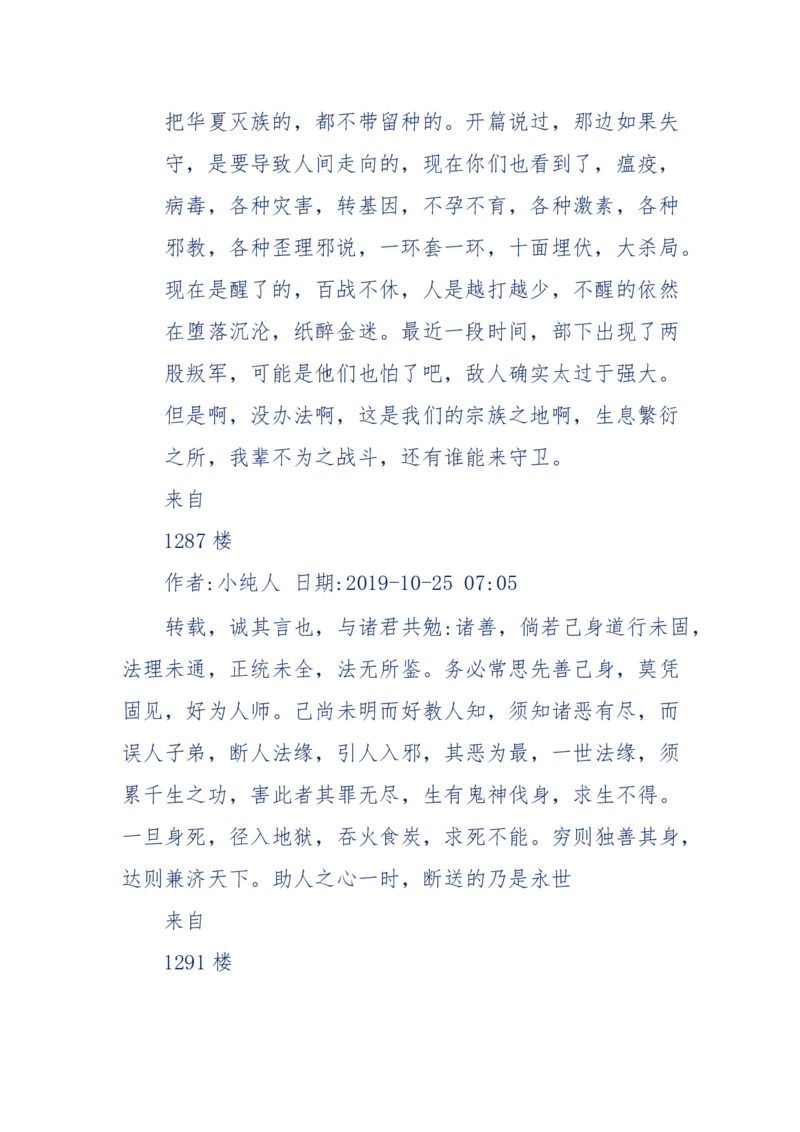 把华夏灭族的，都不带留种的。开篇说过，那边如果失守，是要导致人间走向的，现在你们也看到了，瘟疫，病毒，各种灾害，转基因，不孕不育，各种激素，各种邪教，各种歪理邪说，一环套一环，十面埋伏，大杀局。现在是醒了的，百战不休，人是越打越少，不醒的依然在堕落沉沦，纸醉金迷。最近一段时间，部下出现了两股叛军，可能是他们也怕了吧，敌人确实太过于强大。但是啊，没办法啊，这是我们的宗族之地啊，生息繁衍之所，我辈不为之战斗，还有谁能来守卫。

来自

1287 楼

作者:小纯人 日期:2019-10-25 07:05

转载，诚其言也，与诸君共勉:诸善，倘若己身道行未固，法理未通，正统未全，法无所鉴。务必常思先善己身，莫凭固见，好为人师。己尚未明而好教人知，须知诸恶有尽，而误人子弟，断人法缘，引人入邪，其恶为最，一世法缘，须累千生之功，害此者其罪无尽，生有鬼神伐身，求生不得。一旦身死，径入地狱，吞火食炭，求死不能。穷则独善其身，达则兼济天下。助人之心一时，断送的乃是永世

来自

1291 楼